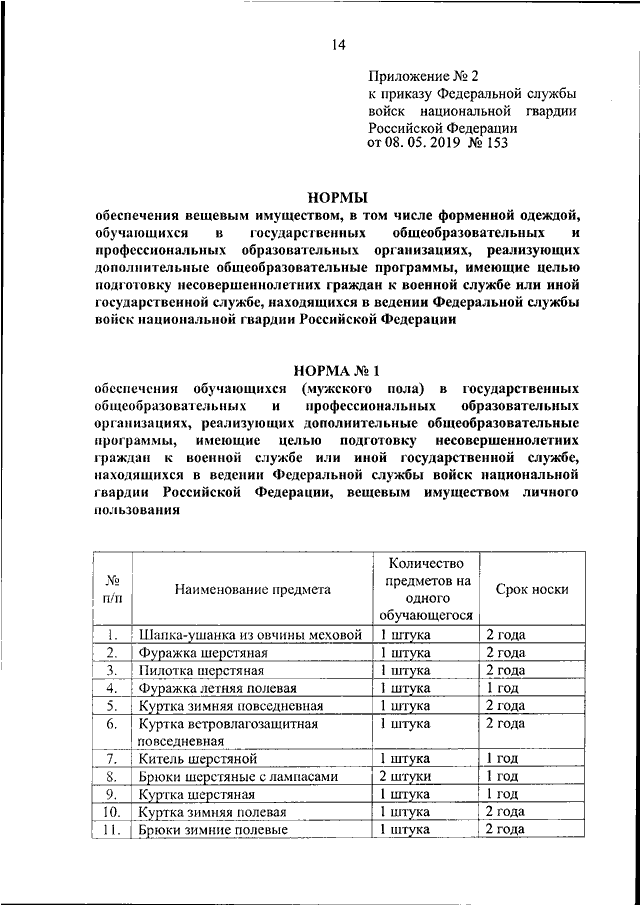 14

Приложение № 2
к приказу Федеральной службы войск национальной гвардии Российской Федерации
от 08. 05. 2019 № 153

НОРМЫ
обеспечения вещевым имуществом, в том числе форменной одеждой, обучающихся в государственных общеобразовательных и профессиональных образовательных организациях, реализующих дополнительные общеобразовательные программы, имеющие целью подготовку несовершеннолетних граждан к военной службе или иной государственной службе, находящихся в ведении Федеральной службы войск национальной гвардии Российской Федерации

НОРМА № 1
обеспечения обучающихся (мужского пола) в государственных общеобразовательных и профессиональных образовательных организациях, реализующих дополнительные общеобразовательные программы, имеющие целью подготовку несовершеннолетних граждан к военной службе или иной государственной службе, находящихся в ведении Федеральной службы войск национальной гвардии Российской Федерации, вещевым имуществом личного пользования

| № п/п | Наименование предмета | Количество предметов на одного обучающегося | Срок носки |
|---|---|---|---|
| 1. | Шапка-ушанка из овчины меховой | 1 штука | 2 года |
| 2. | Фуражка шерстяная | 1 штука | 2 года |
| 3. | Пилотка шерстяная | 1 штука | 2 года |
| 4. | Фуражка летняя полевая | 1 штука | 1 год |
| 5. | Куртка зимняя повседневная | 1 штука | 2 года |
| 6. | Куртка ветровлагозащитная повседневная | 1 штука | 2 года |
| 7. | Китель шерстяной | 1 штука | 1 год |
| 8. | Брюки шерстяные с лампасами | 2 штуки | 1 год |
| 9. | Куртка шерстяная | 1 штука | 1 год |
| 10. | Куртка зимняя полевая | 1 штука | 2 года |
| 11. | Брюки зимние полевые | 1 штука | 2 года |